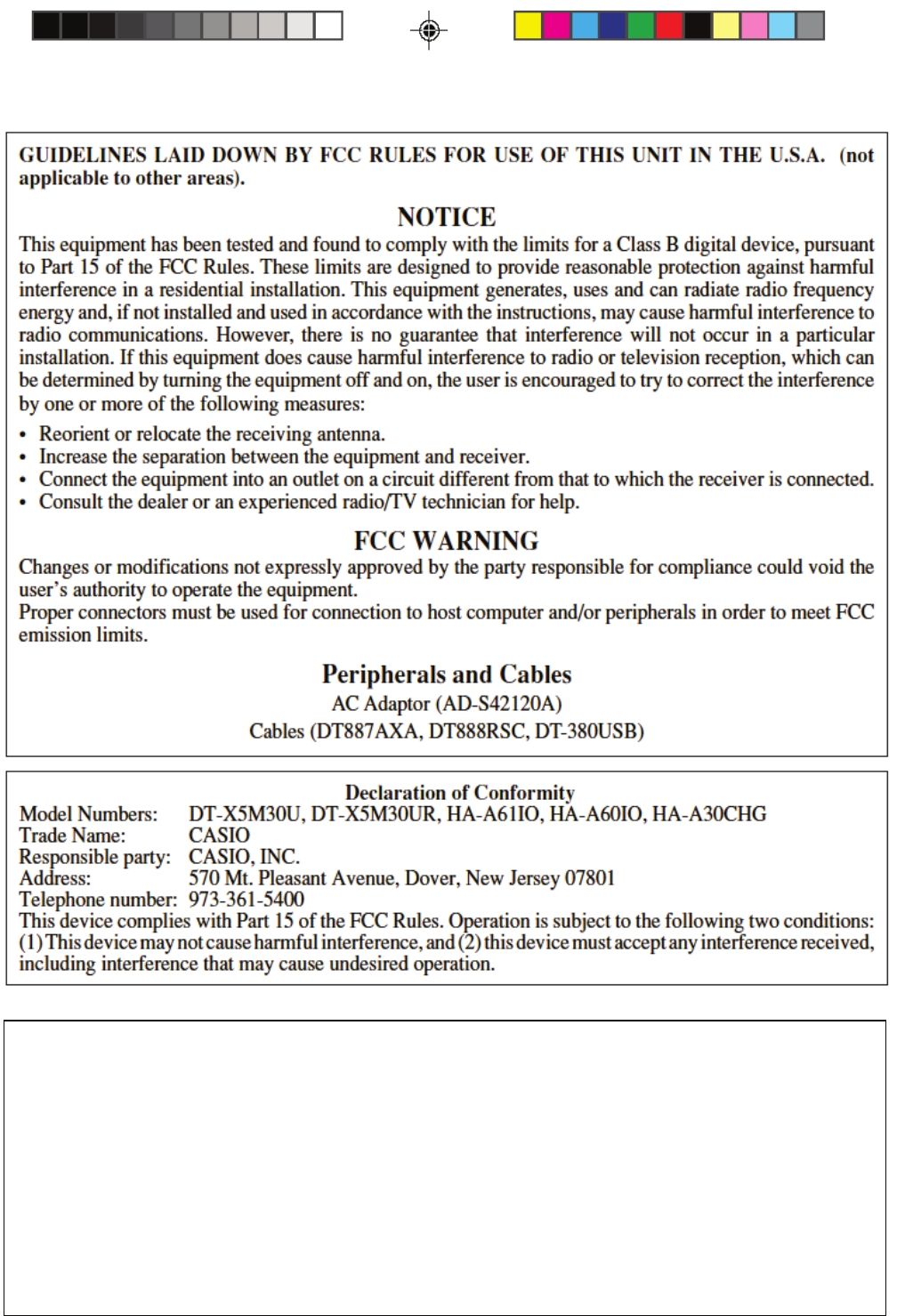 GUIDELINES LAID DOWN BY FCC RULES FOR USE OF THIS UNIT IN THE U.S.A. (not applicable to other areas).

NOTICE

This equipment has been tested and found to comply with the limits for a Class B digital device, pursuant to Part 15 of the FCC Rules. These limits are designed to provide reasonable protection against harmful interference in a residential installation. This equipment generates, uses and can radiate radio frequency energy and, if not installed and used in accordance with the instructions, may cause harmful interference to radio communications. However, there is no guarantee that interference will not occur in a particular installation. If this equipment does cause harmful interference to radio or television reception, which can be determined by turning the equipment off and on, the user is encouraged to try to correct the interference by one or more of the following measures:

• Reorient or relocate the receiving antenna.
• Increase the separation between the equipment and receiver.
• Connect the equipment into an outlet on a circuit different from that to which the receiver is connected.
• Consult the dealer or an experienced radio/TV technician for help.

FCC WARNING

Changes or modifications not expressly approved by the party responsible for compliance could void the user's authority to operate the equipment.
Proper connectors must be used for connection to host computer and/or peripherals in order to meet FCC emission limits.

Peripherals and Cables

AC Adaptor (AD-S42120A)
Cables (DT887AXA, DT888RSC, DT-380USB)

Declaration of Conformity

Model Numbers: DT-X5M30U, DT-X5M30UR, HA-A61IO, HA-A60IO, HA-A30CHG
Trade Name: CASIO
Responsible party: CASIO, INC.
Address: 570 Mt. Pleasant Avenue, Dover, New Jersey 07801
Telephone number: 973-361-5400
This device complies with Part 15 of the FCC Rules. Operation is subject to the following two conditions: (1) This device may not cause harmful interference, and (2) this device must accept any interference received, including interference that may cause undesired operation.